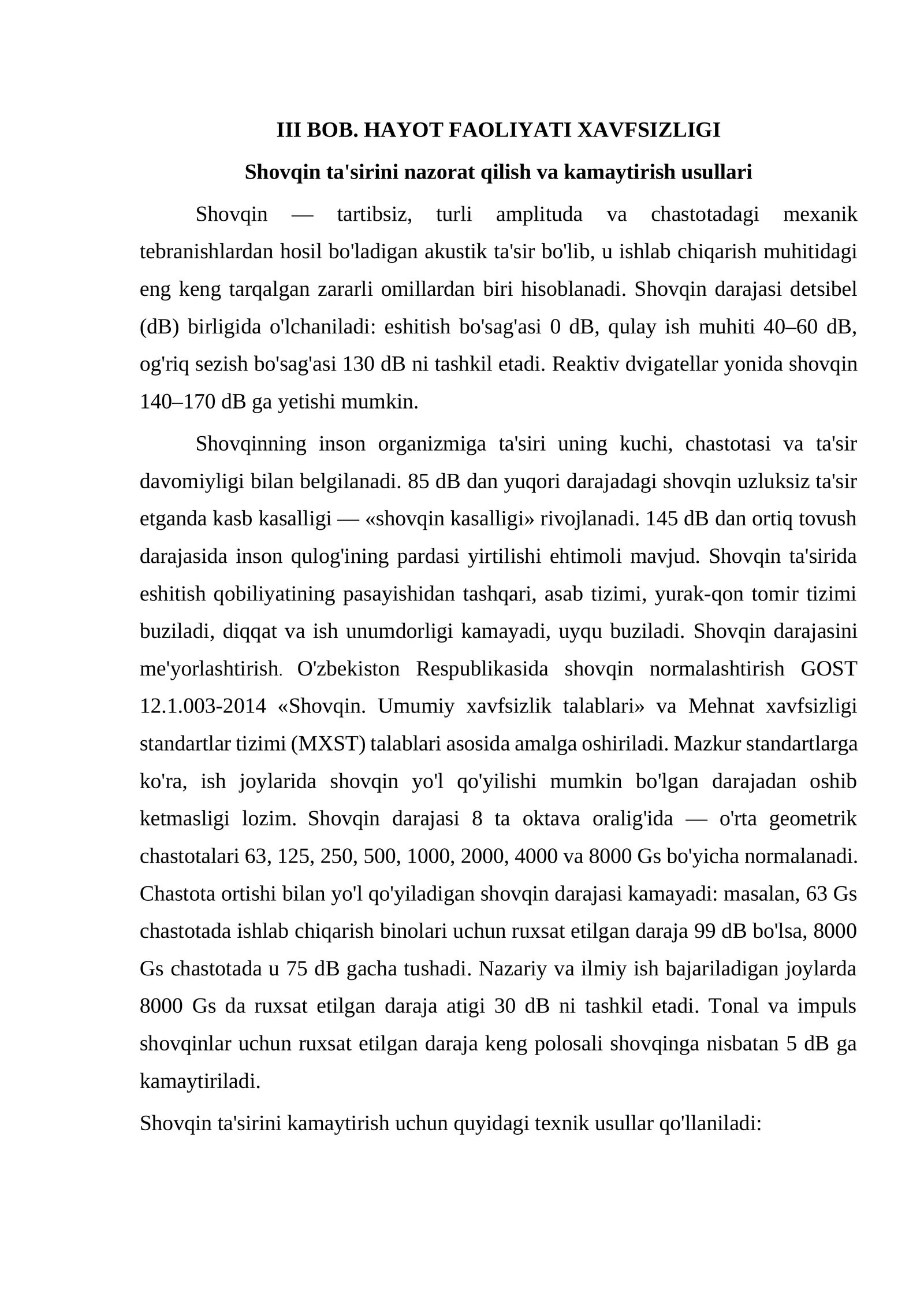 III BOB. HAYOT FAOLIYATI XAVFSIZLIGI

Shovqin ta'sirini nazorat qilish va kamaytirish usullari

Shovqin — tartibsiz, turli amplituda va chastotadagi mexanik tebranishlardan hosil bo'ladigan akustik ta'sir bo'lib, u ishlab chiqarish muhitidagi eng keng tarqalgan zararli omillardan biri hisoblanadi. Shovqin darajasi detsibel (dB) birligida o'lchaniladi: eshitish bo'sag'asi 0 dB, qulay ish muhiti 40–60 dB, og'riq sezish bo'sag'asi 130 dB ni tashkil etadi. Reaktiv dvigatellar yonida shovqin 140–170 dB ga yetishi mumkin.

Shovqinning inson organizmiga ta'siri uning kuchi, chastotasi va ta'sir davomiyligi bilan belgilanadi. 85 dB dan yuqori darajadagi shovqin uzluksiz ta'sir etganda kasb kasalligi — «shovqin kasalligi» rivojlanadi. 145 dB dan ortiq tovush darajasida inson qulog'ining pardasi yirtilishi ehtimoli mavjud. Shovqin ta'sirida eshitish qobiliyatining pasayishidan tashqari, asab tizimi, yurak-qon tomir tizimi buziladi, diqqat va ish unumdorligi kamayadi, uyqu buziladi. Shovqin darajasini me'yorlashtirish. O'zbekiston Respublikasida shovqin normalashtirish GOST 12.1.003-2014 «Shovqin. Umumiy xavfsizlik talablari» va Mehnat xavfsizligi standartlar tizimi (MXST) talablari asosida amalga oshiriladi. Mazkur standartlarga ko'ra, ish joylarida shovqin yo'l qo'yilishi mumkin bo'lgan darajadan oshib ketmasligi lozim. Shovqin darajasi 8 ta oktava oralig'ida — o'rta geometrik chastotalari 63, 125, 250, 500, 1000, 2000, 4000 va 8000 Gs bo'yicha normalanadi. Chastota ortishi bilan yo'l qo'yiladigan shovqin darajasi kamayadi: masalan, 63 Gs chastotada ishlab chiqarish binolari uchun ruxsat etilgan daraja 99 dB bo'lsa, 8000 Gs chastotada u 75 dB gacha tushadi. Nazariy va ilmiy ish bajariladigan joylarda 8000 Gs da ruxsat etilgan daraja atigi 30 dB ni tashkil etadi. Tonal va impuls shovqinlar uchun ruxsat etilgan daraja keng polosali shovqinga nisbatan 5 dB ga kamaytiriladi.

Shovqin ta'sirini kamaytirish uchun quyidagi texnik usullar qo'llaniladi: